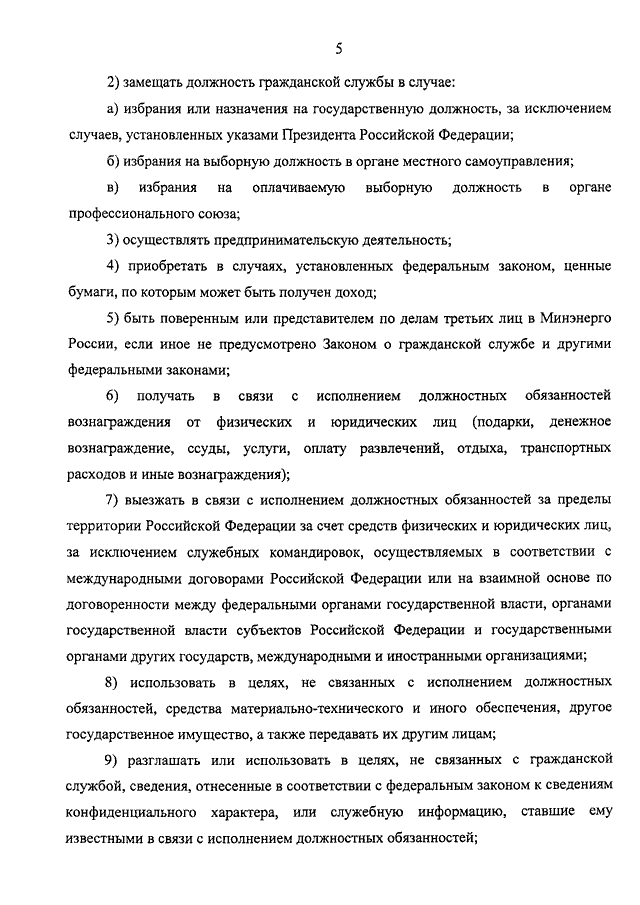 5

2) замещать должность гражданской службы в случае:

а) избрания или назначения на государственную должность, за исключением случаев, установленных указами Президента Российской Федерации;

б) избрания на выборную должность в органе местного самоуправления;

в) избрания на оплачиваемую выборную должность в органе профессионального союза;

3) осуществлять предпринимательскую деятельность;

4) приобретать в случаях, установленных федеральным законом, ценные бумаги, по которым может быть получен доход;

5) быть поверенным или представителем по делам третьих лиц в Минэнерго России, если иное не предусмотрено Законом о гражданской службе и другими федеральными законами;

6) получать в связи с исполнением должностных обязанностей вознаграждения от физических и юридических лиц (подарки, денежное вознаграждение, ссуды, услуги, оплату развлечений, отдыха, транспортных расходов и иные вознаграждения);

7) выезжать в связи с исполнением должностных обязанностей за пределы территории Российской Федерации за счет средств физических и юридических лиц, за исключением служебных командировок, осуществляемых в соответствии с международными договорами Российской Федерации или на взаимной основе по договоренности между федеральными органами государственной власти, органами государственной власти субъектов Российской Федерации и государственными органами других государств, международными и иностранными организациями;

8) использовать в целях, не связанных с исполнением должностных обязанностей, средства материально-технического и иного обеспечения, другое государственное имущество, а также передавать их другим лицам;

9) разглашать или использовать в целях, не связанных с гражданской службой, сведения, отнесенные в соответствии с федеральным законом к сведениям конфиденциального характера, или служебную информацию, ставшие ему известными в связи с исполнением должностных обязанностей;